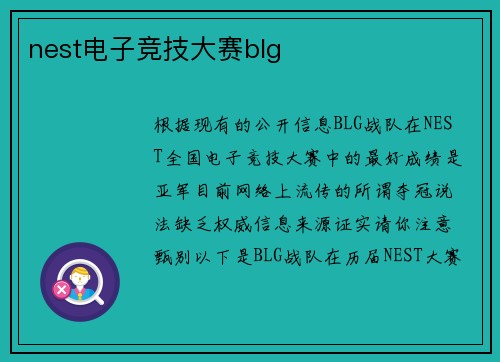 nest电子竞技大赛blg

根据现有的公开信息BLG战队在NEST全国电子竞技大赛中的最好成绩是亚军目前网络上流传的所谓夺冠说法缺乏权威信息来源证实请你注意甄别以下是BLG战队在历届NEST大赛